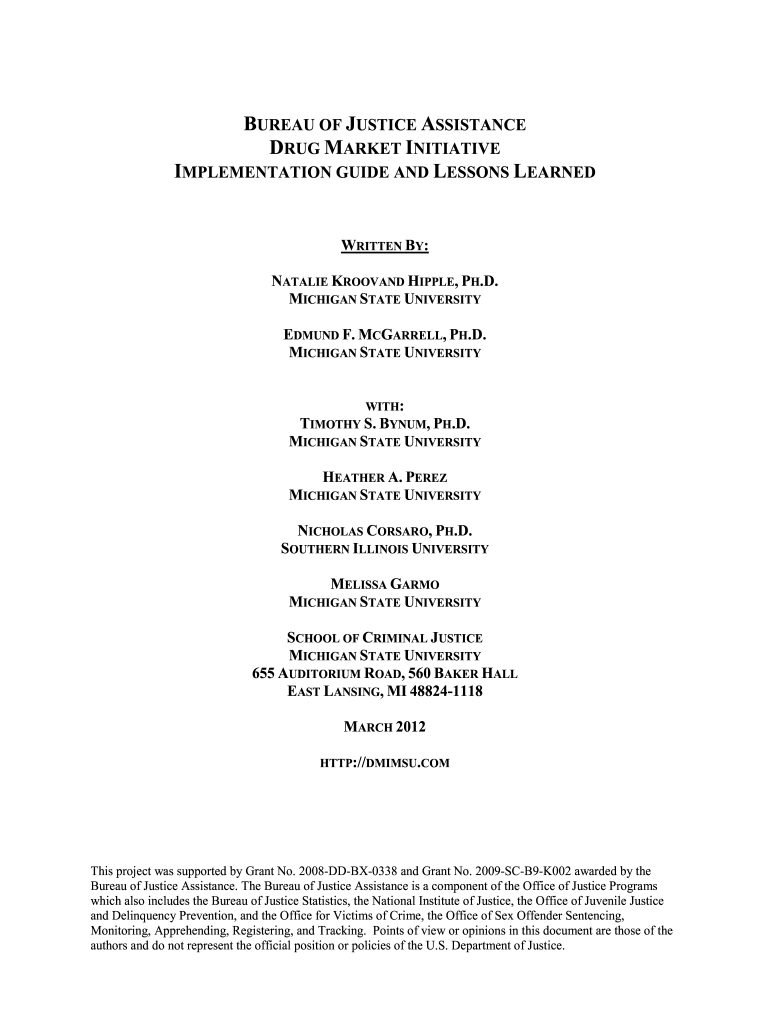 BUREAU OF JUSTICE ASSISTANCE
DRUG MARKET INITIATIVE
IMPLEMENTATION GUIDE AND LESSONS LEARNED

WRITTEN BY:

NATALIE KROOVAND HIPPLE, PH.D.
MICHIGAN STATE UNIVERSITY

EDMUND F. MCGARRELL, PH.D.
MICHIGAN STATE UNIVERSITY

WITH:
TIMOTHY S. BYNUM, PH.D.
MICHIGAN STATE UNIVERSITY

HEATHER A. PEREZ
MICHIGAN STATE UNIVERSITY

NICHOLAS CORSARO, PH.D.
SOUTHERN ILLINOIS UNIVERSITY

MELISSA GARMO
MICHIGAN STATE UNIVERSITY

SCHOOL OF CRIMINAL JUSTICE
MICHIGAN STATE UNIVERSITY
655 AUDITORIUM ROAD, 560 BAKER HALL
EAST LANSING, MI 48824-1118

MARCH 2012

HTTP://DMIMSU.COM

This project was supported by Grant No. 2008-DD-BX-0338 and Grant No. 2009-SC-B9-K002 awarded by the Bureau of Justice Assistance. The Bureau of Justice Assistance is a component of the Office of Justice Programs which also includes the Bureau of Justice Statistics, the National Institute of Justice, the Office of Juvenile Justice and Delinquency Prevention, and the Office for Victims of Crime, the Office of Sex Offender Sentencing, Monitoring, Apprehending, Registering, and Tracking. Points of view or opinions in this document are those of the authors and do not represent the official position or policies of the U.S. Department of Justice.